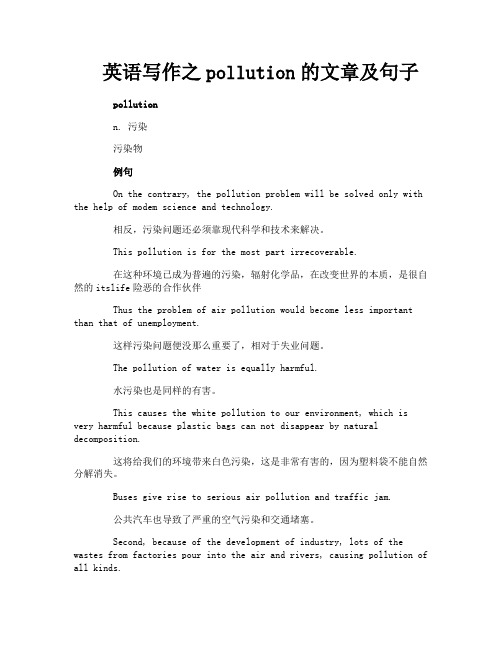 英语写作之 pollution 的文章及句子

pollution

n. 污染

污染物

例句

On the contrary, the pollution problem will be solved only with the help of modem science and technology.

相反，污染问题还必须靠现代科学和技术来解决。

This pollution is for the most part irrecoverable.

在这种环境已成为普遍的污染，辐射化学品，在改变世界的本质，是很自然的 itslife 险恶的合作伙伴

Thus the problem of air pollution would become less important than that of unemployment.

这样污染问题便没那么重要了，相对于失业问题。

The pollution of water is equally harmful.

水污染也是同样的有害。

This causes the white pollution to our environment, which is very harmful because plastic bags can not disappear by natural decomposition.

这将给我们的环境带来白色污染，这是非常有害的，因为塑料袋不能自然分解消失。

Buses give rise to serious air pollution and traffic jam.

公共汽车也导致了严重的空气污染和交通堵塞。

Second, because of the development of industry, lots of the wastes from factories pour into the air and rivers, causing pollution of all kinds.